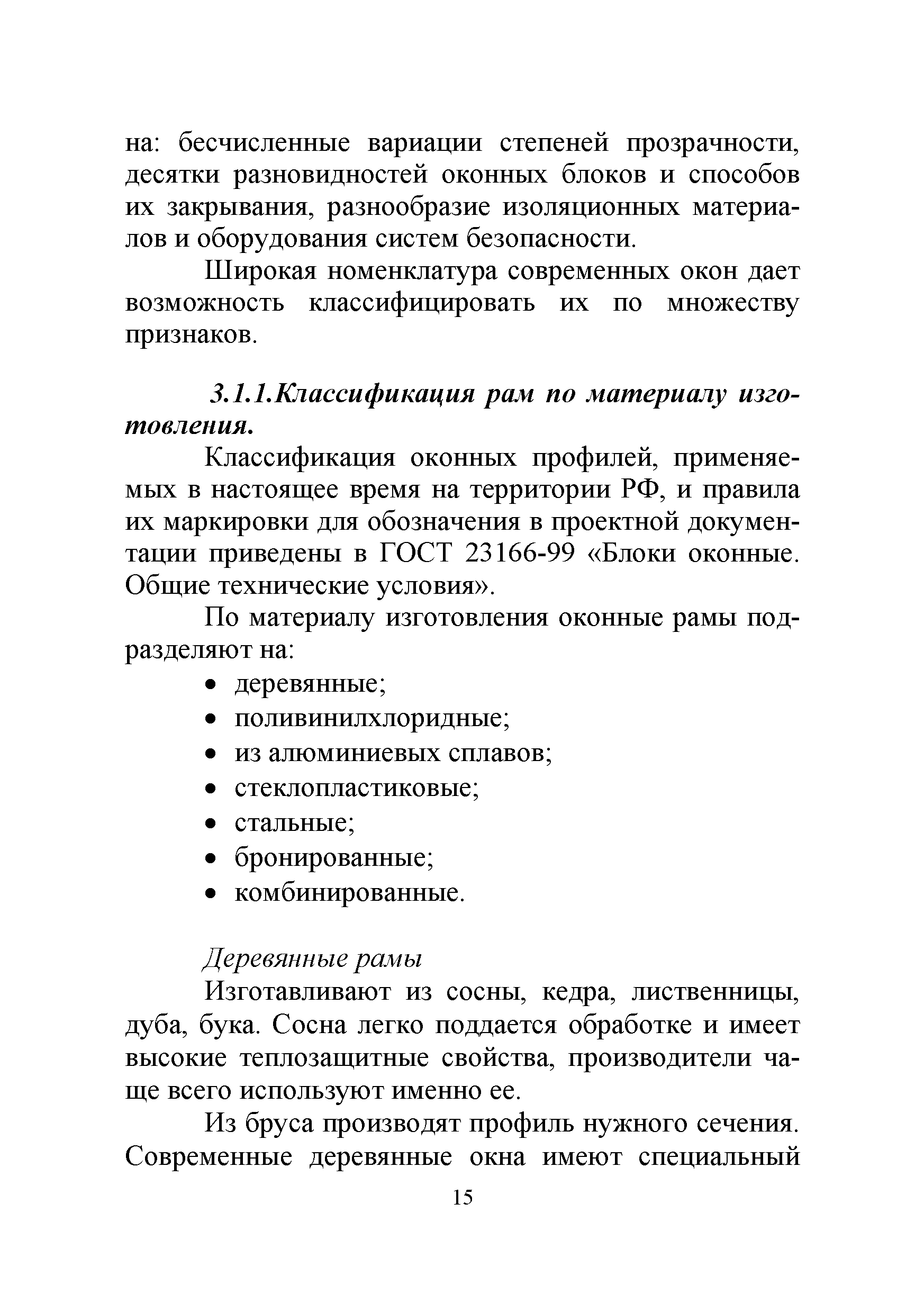 на: бесчисленные вариации степеней прозрачности, десятки разновидностей оконных блоков и способов их закрывания, разнообразие изоляционных материалов и оборудования систем безопасности.

Широкая номенклатура современных окон дает возможность классифицировать их по множеству признаков.

3.1.1.Классификация рам по материалу изготовления.

Классификация оконных профилей, применяемых в настоящее время на территории РФ, и правила их маркировки для обозначения в проектной документации приведены в ГОСТ 23166-99 «Блоки оконные. Общие технические условия».

По материалу изготовления оконные рамы подразделяют на:

• деревянные;
• поливинилхлоридные;
• из алюминиевых сплавов;
• стеклопластиковые;
• стальные;
• бронированные;
• комбинированные.

Деревянные рамы

Изготавливают из сосны, кедра, лиственницы, дуба, бука. Сосна легко поддается обработке и имеет высокие теплозащитные свойства, производители чаще всего используют именно ее.

Из бруса производят профиль нужного сечения. Современные деревянные окна имеют специальный

15